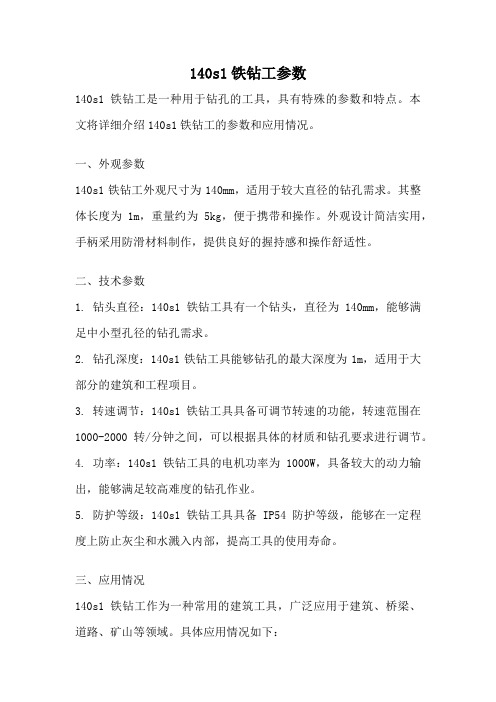 140s1 铁钻工参数

140s1 铁钻工是一种用于钻孔的工具，具有特殊的参数和特点。本文将详细介绍 140s1 铁钻工的参数和应用情况。

一、外观参数

140s1 铁钻工外观尺寸为 140mm，适用于较大直径的钻孔需求。其整体长度为 1m，重量约为 5kg，便于携带和操作。外观设计简洁实用，手柄采用防滑材料制作，提供良好的握持感和操作舒适性。

二、技术参数

1. 钻头直径：140s1 铁钻工具有一个钻头，直径为 140mm，能够满足中小型孔径的钻孔需求。

2. 钻孔深度：140s1 铁钻工具能够钻孔的最大深度为 1m，适用于大部分的建筑和工程项目。

3. 转速调节：140s1 铁钻工具具备可调节转速的功能，转速范围在 1000-2000 转/分钟之间，可以根据具体的材质和钻孔要求进行调节。

4. 功率：140s1 铁钻工具的电机功率为 1000W，具备较大的动力输出，能够满足较高难度的钻孔作业。

5. 防护等级：140s1 铁钻工具具备 IP54 防护等级，能够在一定程度上防止灰尘和水溅入内部，提高工具的使用寿命。

三、应用情况

140s1 铁钻工作为一种常用的建筑工具，广泛应用于建筑、桥梁、道路、矿山等领域。具体应用情况如下：